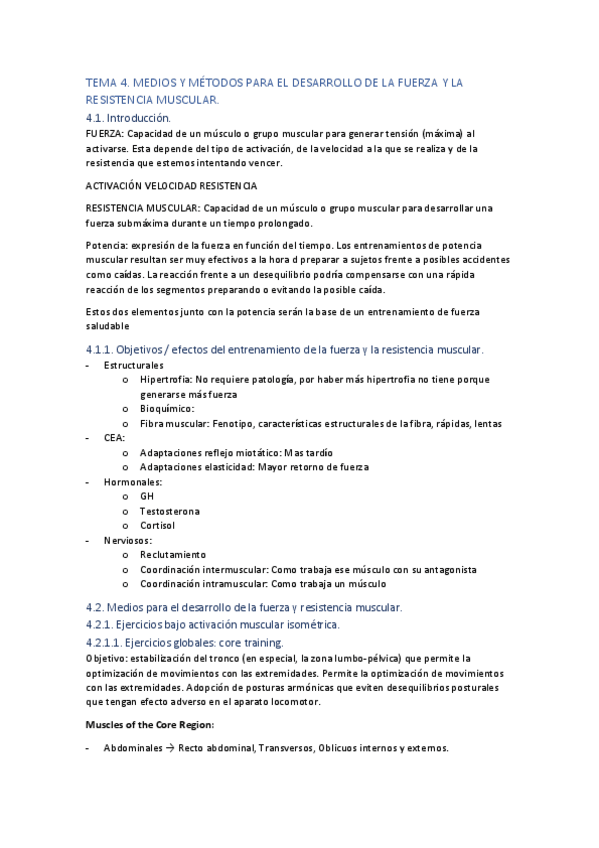 TEMA 4. MEDIOS Y MÉTODOS PARA EL DESARROLLO DE LA FUERZA Y LA RESISTENCIA MUSCULAR.

4.1. Introducción.

FUERZA: Capacidad de un músculo o grupo muscular para generar tensión (máxima) al activarse. Esta depende del tipo de activación, de la velocidad a la que se realiza y de la resistencia que estemos intentando vencer.

ACTIVACIÓN VELOCIDAD RESISTENCIA

RESISTENCIA MUSCULAR: Capacidad de un músculo o grupo muscular para desarrollar una fuerza submáxima durante un tiempo prolongado.

Potencia: expresión de la fuerza en función del tiempo. Los entrenamientos de potencia muscular resultan ser muy efectivos a la hora d preparar a sujetos frente a posibles accidentes como caídas. La reacción frente a un desequilibrio podría compensarse con una rápida reacción de los segmentos preparando o evitando la posible caída.

Estos dos elementos junto con la potencia serán la base de un entrenamiento de fuerza saludable

4.1.1. Objetivos / efectos del entrenamiento de la fuerza y la resistencia muscular.

- Estructurales
  o Hipertrofia: No requiere patología, por haber más hipertrofia no tiene porque generarse más fuerza
  o Bioquímico:
  o Fibra muscular: Fenotipo, características estructurales de la fibra, rápidas, lentas
- CEA:
  o Adaptaciones reflejo miotático: Mas tardío
  o Adaptaciones elasticidad: Mayor retorno de fuerza
- Hormonales:
  o GH
  o Testosterona
  o Cortisol
- Nerviosos:
  o Reclutamiento
  o Coordinación intermuscular: Como trabaja ese músculo con su antagonista
  o Coordinación intramuscular: Como trabaja un músculo

4.2. Medios para el desarrollo de la fuerza y resistencia muscular.

4.2.1. Ejercicios bajo activación muscular isométrica.

4.2.1.1. Ejercicios globales: core training.

Objetivo: estabilización del tronco (en especial, la zona lumbo-pélvica) que permite la optimización de movimientos con las extremidades. Permite la optimización de movimientos con las extremidades. Adopción de posturas armónicas que eviten desequilibrios posturales que tengan efecto adverso en el aparato locomotor.

Muscles of the Core Region:

- Abdominales → Recto abdominal, Transversos, Oblicuos internos y externos.